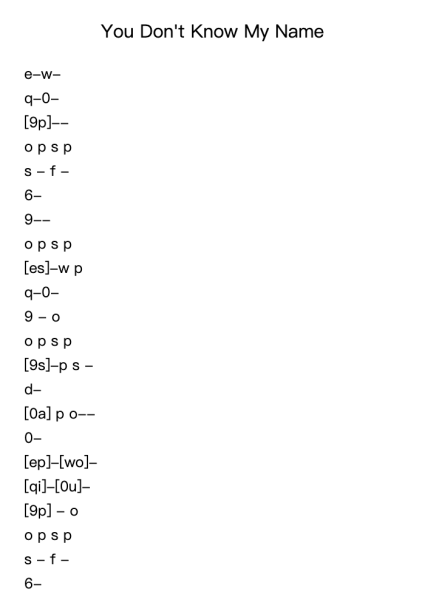 You Don't Know My Name

e–w–

q–0–

[9p]––

o p s p

s – f –

6–

9––

o p s p

[es]–w p

q–0–

9 – o

o p s p

[9s]–p s –

d–

[0a] p o––

0–

[ep]–[wo]–

[qi]–[0u]–

[9p] – o

o p s p

s – f –

6–